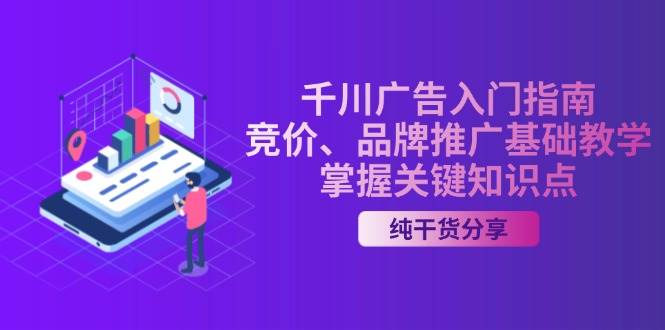 千川广告入门指南
竞价、品牌推广基础教学
掌握关键知识点

纯干货分享